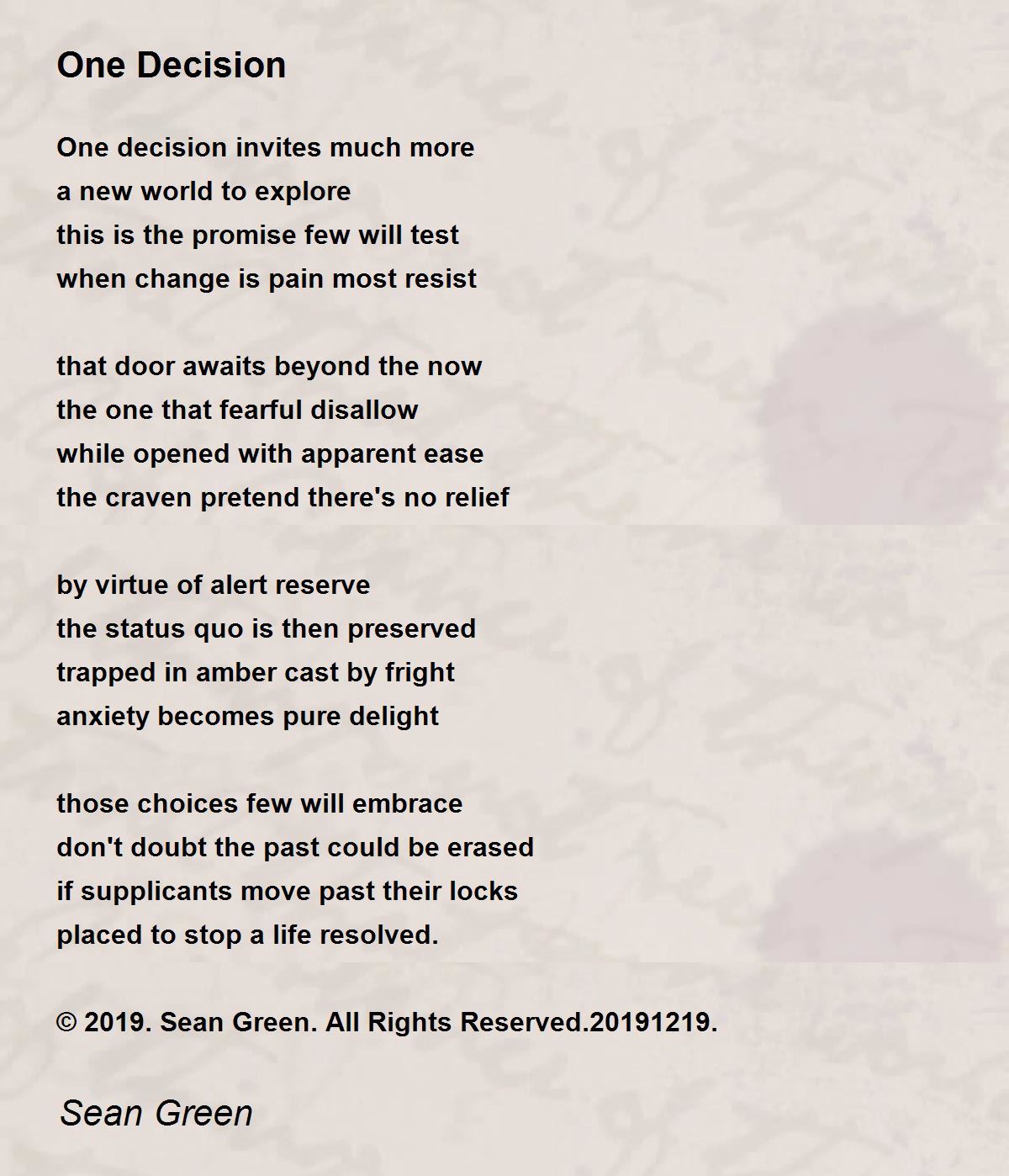 One Decision

One decision invites much more
a new world to explore
this is the promise few will test
when change is pain most resist

that door awaits beyond the now
the one that fearful disallow
while opened with apparent ease
the craven pretend there's no relief

by virtue of alert reserve
the status quo is then preserved
trapped in amber cast by fright
anxiety becomes pure delight

those choices few will embrace
don't doubt the past could be erased
if supplicants move past their locks
placed to stop a life resolved.

© 2019. Sean Green. All Rights Reserved.20191219.

Sean Green